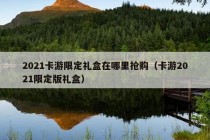 2021卡游限定礼盒在哪里抢购（卡游2021限定版礼盒）